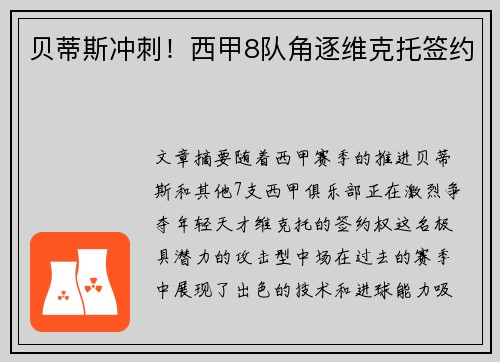 贝蒂斯冲刺！西甲8队角逐维克托签约

文章摘要随着西甲赛季的推进贝蒂斯和其他7支西甲俱乐部正在激烈争夺年轻天才维克托的签约权这名极具潜力的攻击型中场在过去的赛季中展现了出色的技术和进球能力吸